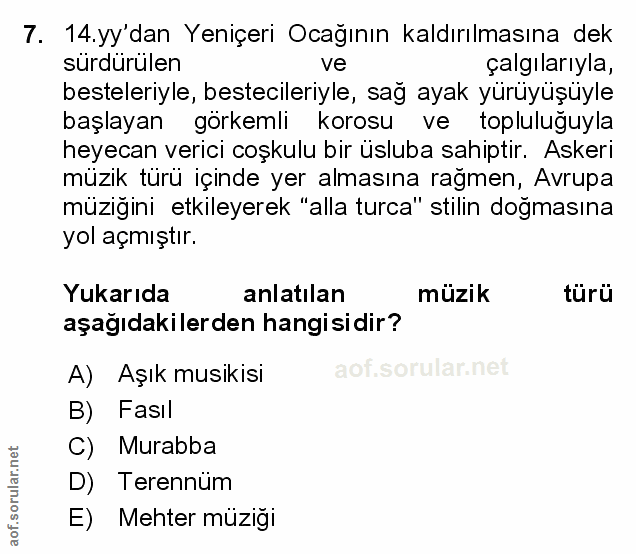 7. 14.yy'dan Yeniçeri Ocağının kaldırılmasına dek sürdürülen ve çalgılarıyla, besteleriyle, bestecileriyle, sağ ayak yürüyüşüyle başlayan görkemli korosu ve topluluğuyla heyecan verici coşkulu bir üsluba sahiptir. Askeri müzik türü içinde yer almasına rağmen, Avrupa müziğini etkileyerek "alla turca" stilin doğmasına yol açmıştır.

Yukarıda anlatılan müzik türü aşağıdakilerden hangisidir?

A) Aşık musikisi
B) Fasıl
C) Murabba
D) Terennüm
E) Mehter müziği

aof.sorular.net